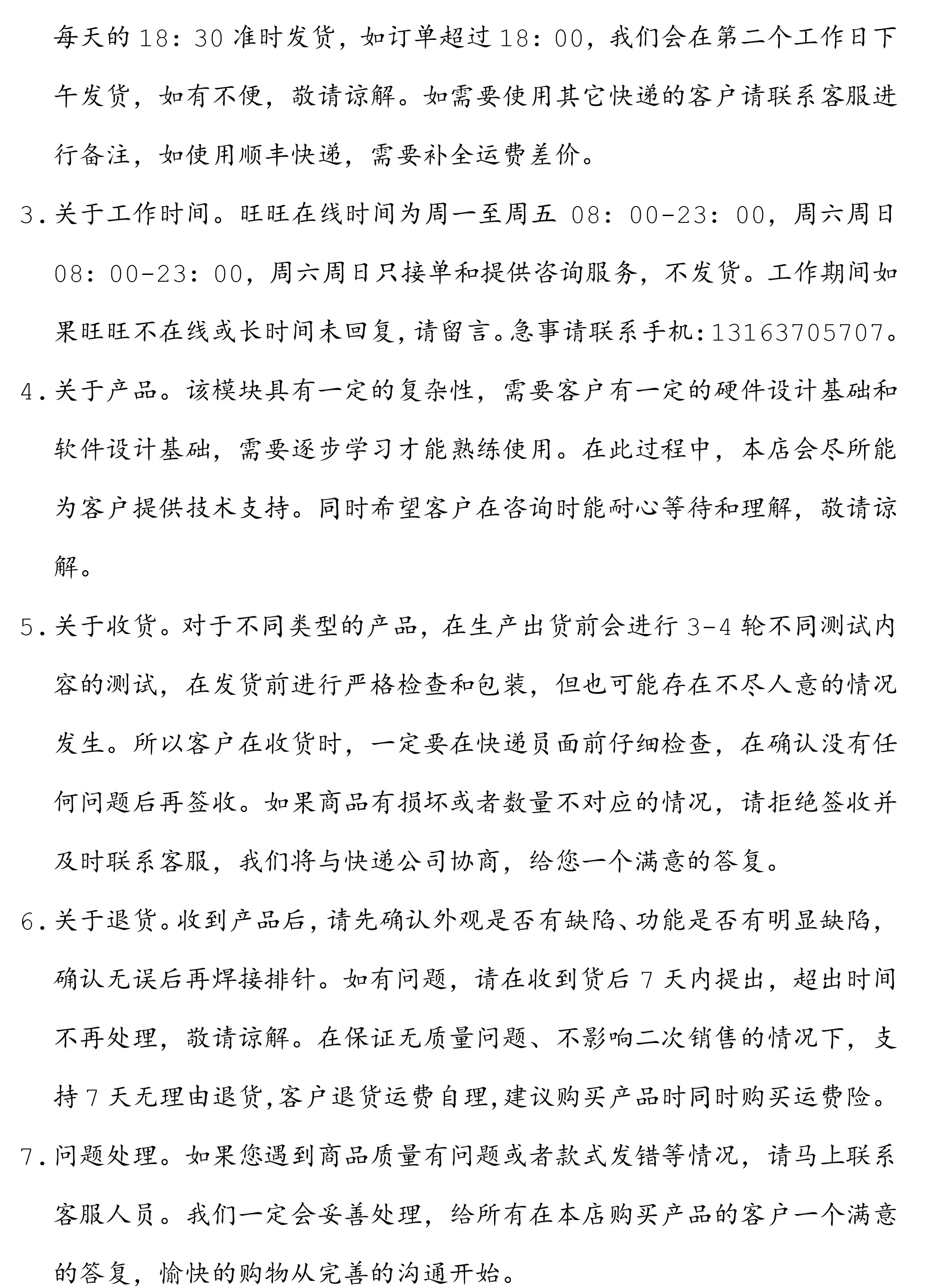 每天的18：30准时发货，如订单超过18：00，我们会在第二个工作日下午发货，如有不便，敬请谅解。如需要使用其它快递的客户请联系客服进行备注，如使用顺丰快递，需要补全运费差价。

3.关于工作时间。旺旺在线时间为周一至周五08：00-23：00，周六周日08：00-23：00，周六周日只接单和提供咨询服务，不发货。工作期间如果旺旺不在线或长时间未回复，请留言。急事请联系手机：13163705707。

4.关于产品。该模块具有一定的复杂性，需要客户有一定的硬件设计基础和软件设计基础，需要逐步学习才能熟练使用。在此过程中，本店会尽所能为客户提供技术支持。同时希望客户在咨询时能耐心等待和理解，敬请谅解。

5.关于收货。对于不同类型的产品，在生产出货前会进行3-4轮不同测试内容的测试，在发货前进行严格检查和包装，但也可能存在不尽人意的情况发生。所以客户在收货时，一定要在快递员面前仔细检查，在确认没有任何问题后再签收。如果商品有损坏或者数量不对应的情况，请拒绝签收并及时联系客服，我们将与快递公司协商，给您一个满意的答复。

6.关于退货。收到产品后，请先确认外观是否有缺陷、功能是否有明显缺陷，确认无误后再焊接排针。如有问题，请在收到货后7天内提出，超出时间不再处理，敬请谅解。在保证无质量问题、不影响二次销售的情况下，支持7天无理由退货，客户退货运费自理，建议购买产品时同时购买运费险。

7.问题处理。如果您遇到商品质量有问题或者款式发错等情况，请马上联系客服人员。我们一定会妥善处理，给所有在本店购买产品的客户一个满意的答复，愉快的购物从完善的沟通开始。